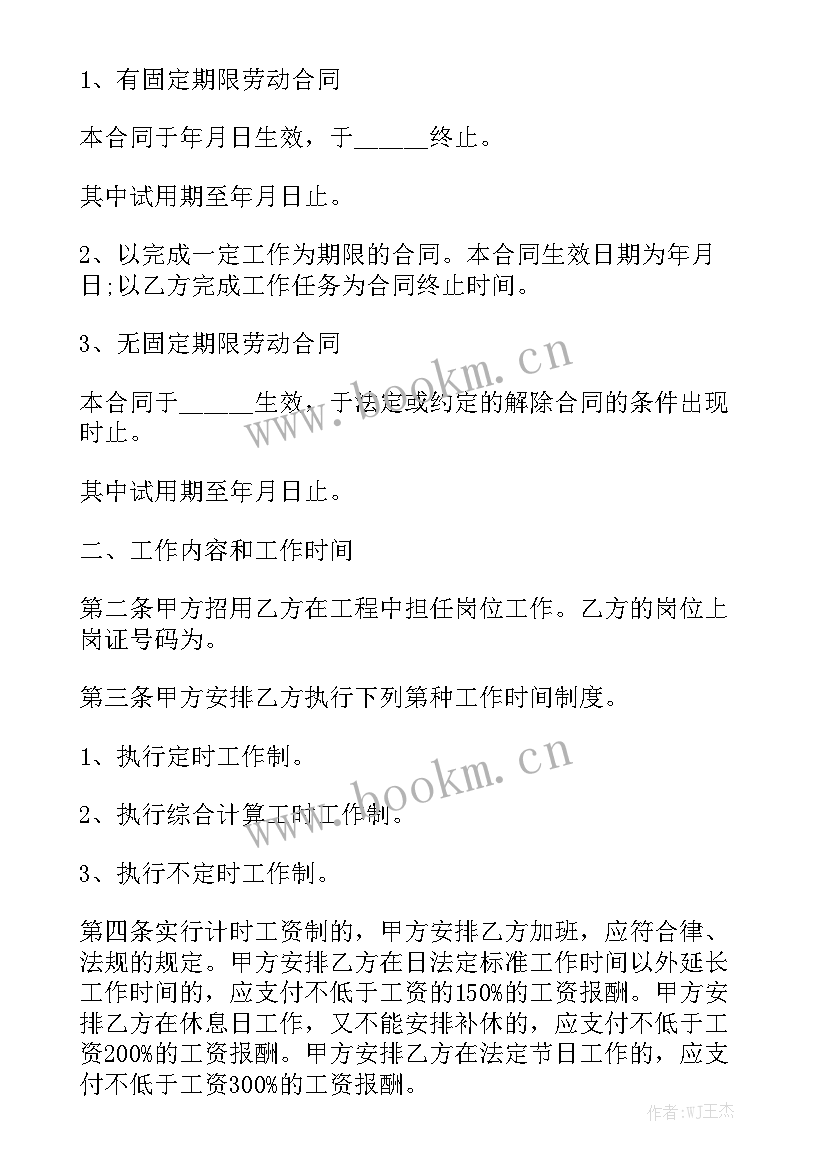 1、有固定期限劳动合同

本合同于年月日生效，于______终止。

其中试用期至年月日止。

2、以完成一定工作为期限的合同。本合同生效日期为年月日;以乙方完成工作任务为合同终止时间。

3、无固定期限劳动合同

本合同于______生效，于法定或约定的解除合同的条件出现时止。

其中试用期至年月日止。

二、工作内容和工作时间

第二条甲方招用乙方在工程中担任岗位工作。乙方的岗位上岗证号码为。

第三条甲方安排乙方执行下列第种工作时间制度。

1、执行定时工作制。

2、执行综合计算工时工作制。

3、执行不定时工作制。

第四条实行计时工资制的，甲方安排乙方加班，应符合律、法规的规定。甲方安排乙方在日法定标准工作时间以外延长工作时间的，应支付不低于工资的150%的工资报酬。甲方安排乙方在休息日工作，又不能安排补休的，应支付不低于工资200%的工资报酬。甲方安排乙方在法定节日工作的，应支付不低于工资300%的工资报酬。

www.bookm.cn

www.bookm.cn

作者:WJ王杰